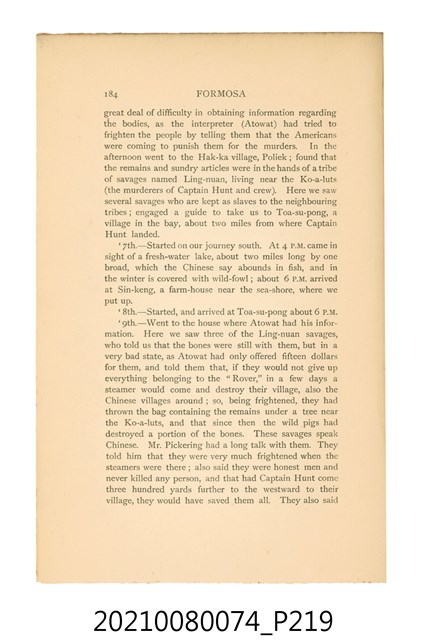 184 FORMOSA

great deal of difficulty in obtaining information regarding the bodies, as the interpreter (Atowat) had tried to frighten the people by telling them that the Americans were coming to punish them for the murders. In the afternoon went to the Hak-ka village, Poliek; found that the remains and sundry articles were in the hands of a tribe of savages named Ling-nuan, living near the Ko-a-luts (the murderers of Captain Hunt and crew). Here we saw several savages who are kept as slaves to the neighbouring tribes; engaged a guide to take us to Toa-su-pong, a village in the bay, about two miles from where Captain Hunt landed.

'7th.—Started on our journey south. At 4 P.M. came in sight of a fresh-water lake, about two miles long by one broad, which the Chinese say abounds in fish, and in the winter is covered with wild-fowl; about 6 P.M. arrived at Sin-keng, a farm-house near the sea-shore, where we put up.

'8th.—Started, and arrived at Toa-su-pong about 6 P.M.

'9th.—Went to the house where Atowat had his information. Here we saw three of the Ling-nuan savages, who told us that the bones were still with them, but in a very bad state, as Atowat had only offered fifteen dollars for them, and told them that, if they would not give up everything belonging to the "Rover," in a few days a steamer would come and destroy their village, also the Chinese villages around; so, being frightened, they had thrown the bag containing the remains under a tree near the Ko-a-luts, and that since then the wild pigs had destroyed a portion of the bones. These savages speak Chinese. Mr. Pickering had a long talk with them. They told him that they were very much frightened when the steamers were there; also said they were honest men and never killed any person, and that had Captain Hunt come three hundred yards further to the westward to their village, they would have saved them all. They also said

20210080074_P219